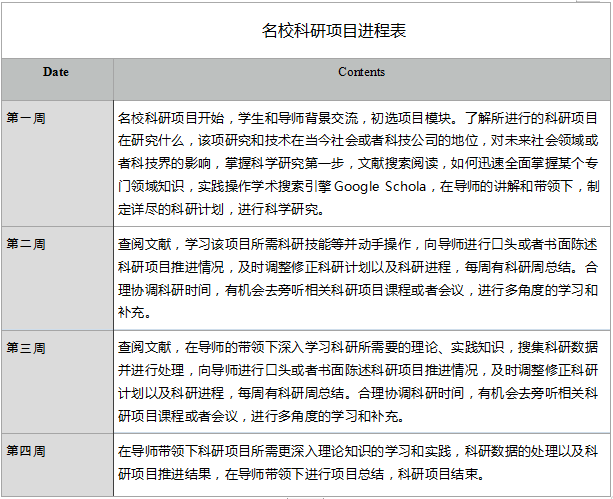 名校科研项目进程表

| Date | Contents |
|---|---|
| 第一周 | 名校科研项目开始，学生和导师背景交流，初选项目模块。了解所进行的科研项目在研究什么，该项研究和技术在当今社会或者科技公司的地位，对未来社会领域或者科技界的影响，掌握科学研究第一步，文献搜索阅读，如何迅速全面掌握某个专门领域知识，实践操作学术搜索引擎 Google Schola，在导师的讲解和带领下，制定详尽的科研计划，进行科学研究。 |
| 第二周 | 查阅文献，学习该项目所需科研技能等并动手操作，向导师进行口头或者书面陈述科研项目推进情况，及时调整修正科研计划以及科研进程，每周有科研周总结。合理协调科研时间，有机会去旁听相关科研项目课程或者会议，进行多角度的学习和补充。 |
| 第三周 | 查阅文献，在导师的带领下深入学习科研所需要的理论、实践知识，搜集科研数据并进行处理，向导师进行口头或者书面陈述科研项目推进情况，及时调整修正科研计划以及科研进程，每周有科研周总结。合理协调科研时间，有机会去旁听相关科研项目课程或者会议，进行多角度的学习和补充。 |
| 第四周 | 在导师带领下科研项目所需更深入理论知识的学习和实践，科研数据的处理以及科研项目推进结果，在导师带领下进行项目总结，科研项目结束。 |